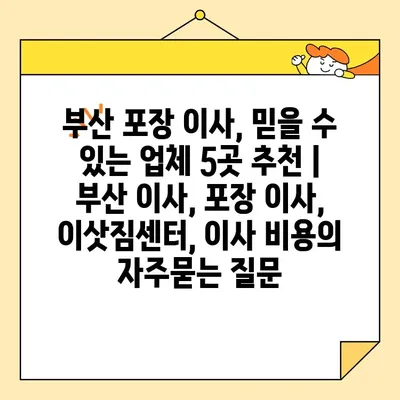 부산 포장 이사, 믿을 수 있는 업체 5곳 추천 | 부산 이사, 포장 이사, 이삿짐센터, 이사 비용의 자주묻는 질문